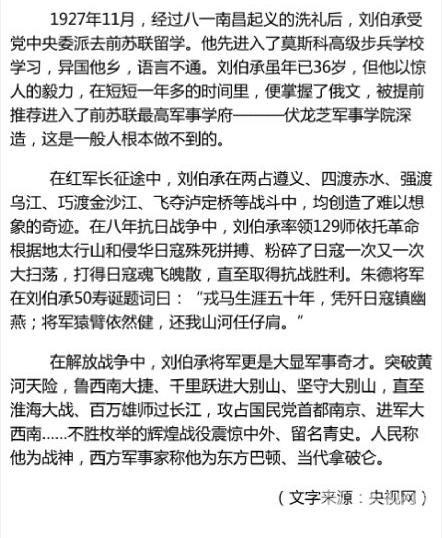 1927年11月，经过八一南昌起义的洗礼后，刘伯承受党中央委派去前苏联留学。他先进入了莫斯科高级步兵学校学习，异国他乡，语言不通。刘伯承虽年已36岁，但他以惊人的毅力，在短短一年多的时间里，便掌握了俄文，被提前推荐进入了前苏联最高军事学府———伏龙芝军事学院深造，这是一般人根本做不到的。

在红军长征途中，刘伯承在两占遵义、四渡赤水、强渡乌江、巧渡金沙江、飞夺泸定桥等战斗中，均创造了难以想象的奇迹。在八年抗日战争中，刘伯承率领129师依托革命根据地太行山和侵华日寇殊死拼搏、粉碎了日寇一次又一次大扫荡，打得日寇魂飞魄散，直至取得抗战胜利。朱德将军在刘伯承50寿诞题词曰：“戎马生涯五十年，凭歼日寇镇幽燕；将军猿臂依然健，还我山河任仔肩。”

在解放战争中，刘伯承将军更是大显军事奇才。突破黄河天险，鲁西南大捷、千里跃进大别山、坚守大别山，直至淮海大战、百万雄师过长江，攻占国民党首都南京、进军大西南……不胜枚举的辉煌战役震惊中外、留名青史。人民称他为战神，西方军事家称他为东方巴顿、当代拿破仑。

（文字来源：央视网）